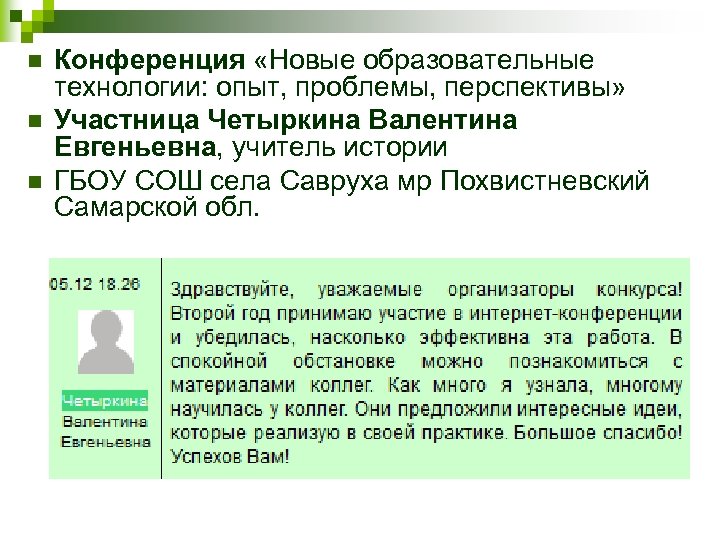 Конференция «Новые образовательные технологии: опыт, проблемы, перспективы»

Участница Четыркина Валентина Евгеньевна, учитель истории

ГБОУ СОШ села Савруха мр Похвистневский Самарской обл.

05.12 18.26

Четыркина Валентина Евгеньевна

Здравствуйте, уважаемые организаторы конкурса! Второй год принимаю участие в интернет-конференции и убедилась, насколько эффективна эта работа. В спокойной обстановке можно познакомиться с материалами коллег. Как много я узнала, многому научилась у коллег. Они предложили интересные идеи, которые реализую в своей практике. Большое спасибо! Успехов Вам!